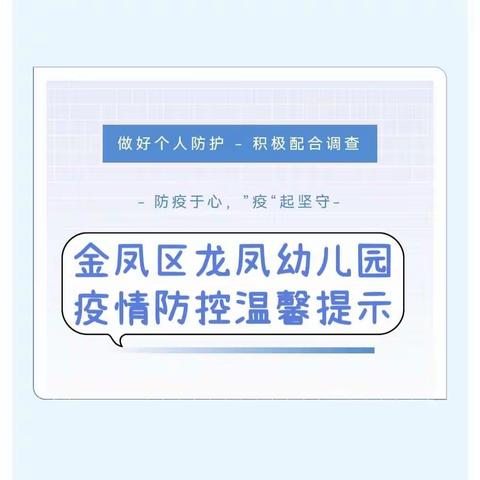 做好个人防护 - 积极配合调查

- 防疫于心，”疫“起坚守-

金凤区龙凤幼儿园
疫情防控温馨提示